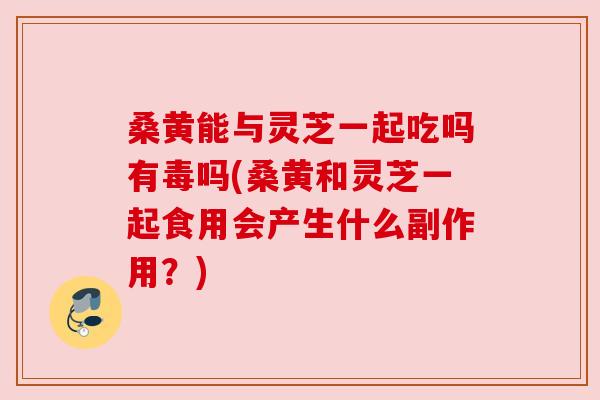 桑黄能与灵芝一起吃吗有毒吗(桑黄和灵芝一起食用会产生什么副作用？)